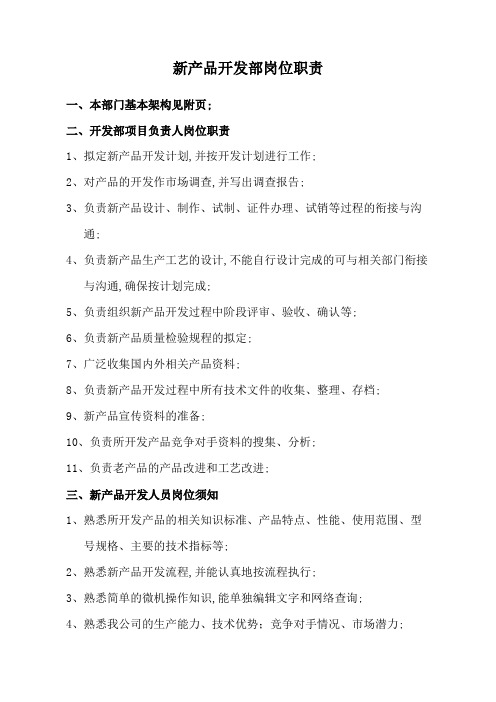 新产品开发部岗位职责

一、本部门基本架构见附页；

二、开发部项目负责人岗位职责

1、拟定新产品开发计划,并按开发计划进行工作；

2、对产品的开发作市场调查,并写出调查报告；

3、负责新产品设计、制作、试制、证件办理、试销等过程的衔接与沟通；

4、负责新产品生产工艺的设计,不能自行设计完成的可与相关部门衔接与沟通,确保按计划完成；

5、负责组织新产品开发过程中阶段评审、验收、确认等；

6、负责新产品质量检验规程的拟定；

7、广泛收集国内外相关产品资料；

8、负责新产品开发过程中所有技术文件的收集、整理、存档；

9、新产品宣传资料的准备；

10、负责所开发产品竞争对手资料的搜集、分析；

11、负责老产品的产品改进和工艺改进；

三、新产品开发人员岗位须知

1、熟悉所开发产品的相关知识标准、产品特点、性能、使用范围、型号规格、主要的技术指标等；

2、熟悉新产品开发流程,并能认真地按流程执行；

3、熟悉简单的微机操作知识,能单独编辑文字和网络查询；

4、熟悉我公司的生产能力、技术优势；竞争对手情况、市场潜力；